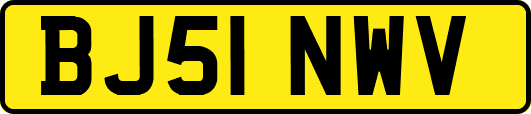 BJ51 NWV